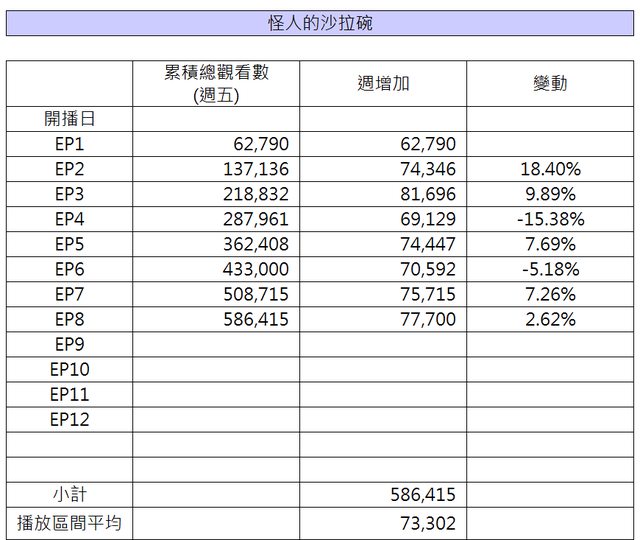 怪人的沙拉碗

| | 累積總觀看數 (週五) | 週增加 | 變動 |
|---|---|---|---|
| 開播日 | | | |
| EP1 | 62,790 | 62,790 | |
| EP2 | 137,136 | 74,346 | 18.40% |
| EP3 | 218,832 | 81,696 | 9.89% |
| EP4 | 287,961 | 69,129 | -15.38% |
| EP5 | 362,408 | 74,447 | 7.69% |
| EP6 | 433,000 | 70,592 | -5.18% |
| EP7 | 508,715 | 75,715 | 7.26% |
| EP8 | 586,415 | 77,700 | 2.62% |
| EP9 | | | |
| EP10 | | | |
| EP11 | | | |
| EP12 | | | |
| | | | |
| | | | |
| 小計 | | 586,415 | |
| 播放區間平均 | | 73,302 | |